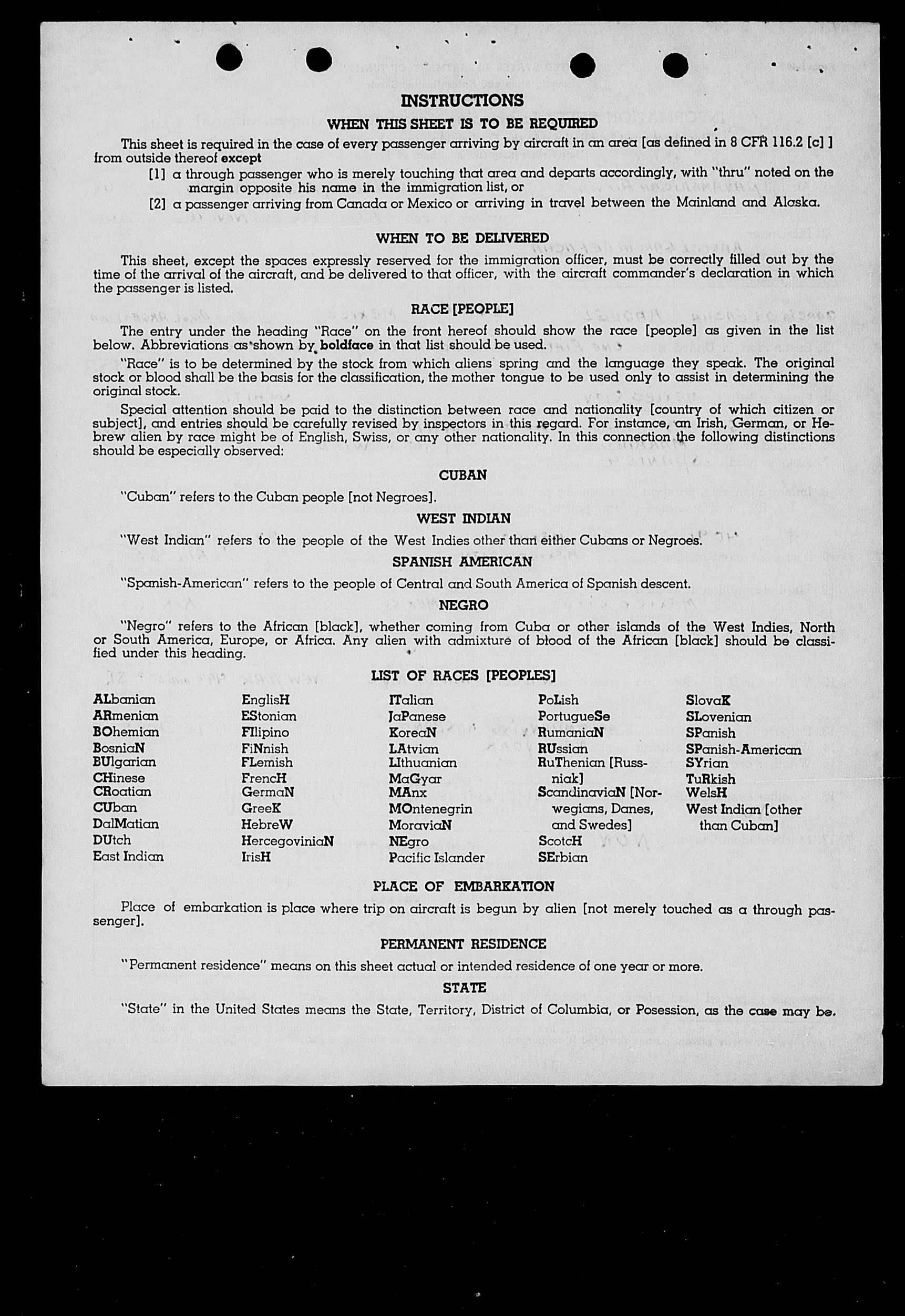 INSTRUCTIONS

WHEN THIS SHEET IS TO BE REQUIRED

This sheet is required in the case of every passenger arriving by aircraft in an area [as defined in 8 CFR 116.2 [c] ] from outside thereof except

[1] a through passenger who is merely touching that area and departs accordingly, with "thru" noted on the margin opposite his name in the immigration list, or

[2] a passenger arriving from Canada or Mexico or arriving in travel between the Mainland and Alaska.

WHEN TO BE DELIVERED

This sheet, except the spaces expressly reserved for the immigration officer, must be correctly filled out by the time of the arrival of the aircraft, and be delivered to that officer, with the aircraft commander's declaration in which the passenger is listed.

RACE [PEOPLE]

The entry under the heading "Race" on the front hereof should show the race [people] as given in the list below. Abbreviations as shown by boldface in that list should be used.

"Race" is to be determined by the stock from which aliens spring and the language they speak. The original stock or blood shall be the basis for the classification, the mother tongue to be used only to assist in determining the original stock.

Special attention should be paid to the distinction between race and nationality [country of which citizen or subject], and entries should be carefully revised by inspectors in this regard. For instance, an Irish, German, or Hebrew alien by race might be of English, Swiss, or any other nationality. In this connection the following distinctions should be especially observed:

CUBAN

"Cuban" refers to the Cuban people [not Negroes].

WEST INDIAN

"West Indian" refers to the people of the West Indies other than either Cubans or Negroes.

SPANISH AMERICAN

"Spanish-American" refers to the people of Central and South America of Spanish descent.

NEGRO

"Negro" refers to the African [black], whether coming from Cuba or other islands of the West Indies, North or South America, Europe, or Africa. Any alien with admixture of blood of the African [black] should be classified under this heading.

LIST OF RACES [PEOPLES]

ALbanian
ARmenian
BOhemian
BosniaN
BUlgarian
CHinese
CRoatian
CUban
DalMatian
DUtch
East Indian

EnglisH
EStonian
FIlipino
FiNnish
FLemish
FrencH
GermaN
GreeK
HebreW
HercegoviniaN
IrisH

ITalian
JaPanese
KoreaN
LAtvian
LIthuanian
MaGyar
MAnx
MOntenegrin
MoraviaN
NEgro
Pacific Islander

PoLish
PortugueSe
RumaniaN
RUssian
RuThenian [Russniak]
ScandinaviaN [Norwegians, Danes, and Swedes]
ScotcH
SErbian

SlovaK
SLovenian
SPanish
SPanish-American
SYrian
TuRkish
WelsH
West Indian [other than Cuban]

PLACE OF EMBARKATION

Place of embarkation is place where trip on aircraft is begun by alien [not merely touched as a through passenger].

PERMANENT RESIDENCE

"Permanent residence" means on this sheet actual or intended residence of one year or more.

STATE

"State" in the United States means the State, Territory, District of Columbia, or Posession, as the case may be.